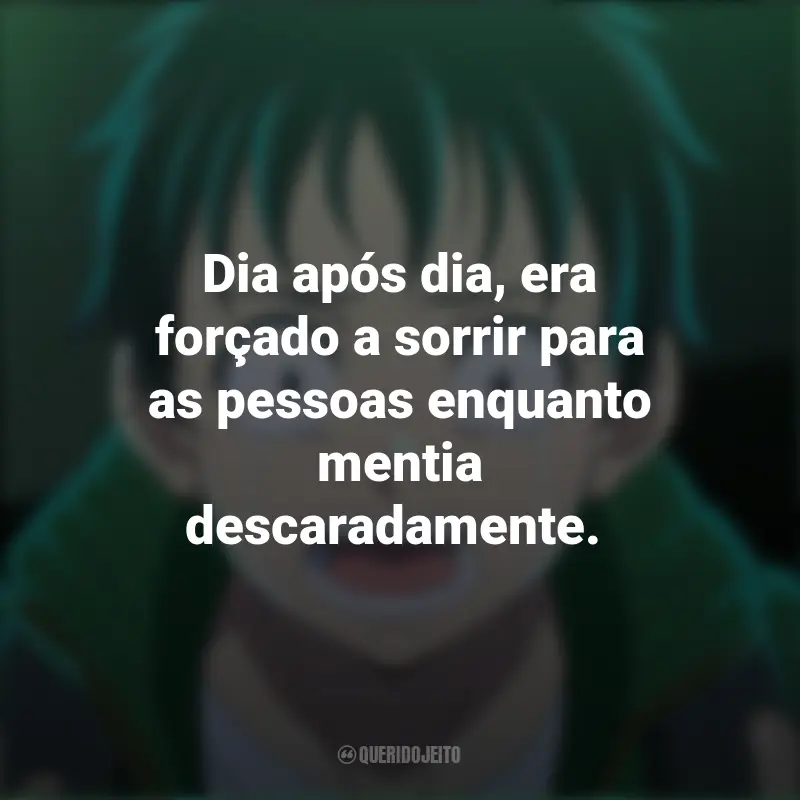 Dia após dia, era forçado a sorrir para as pessoas enquanto mentia descaradamente.

QUERIDOJEITO